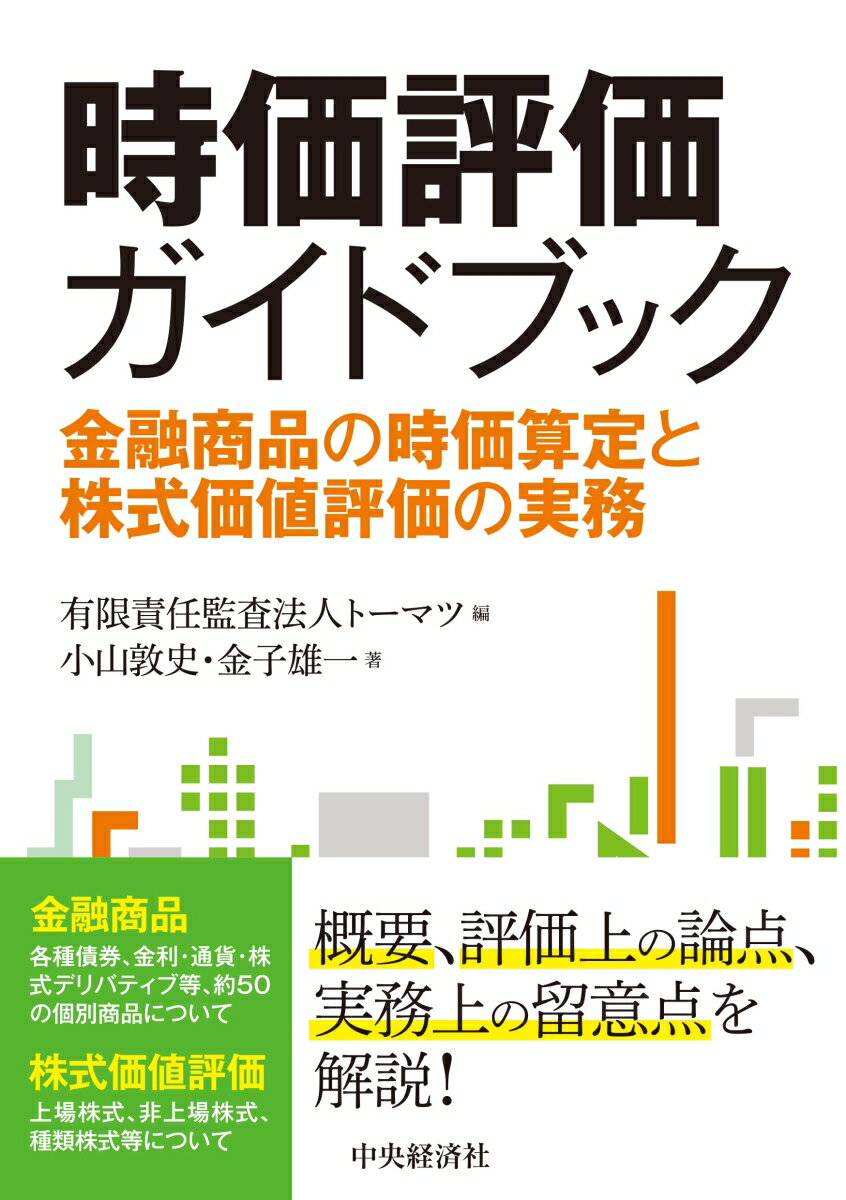 時価評価
ガイドブック

金融商品の時価算定と
株式価値評価の実務

有限責任監査法人トーマツ 編
小山敦史・金子雄一 著

金融商品
各種債券、金利・通貨・株式デリバティブ等、約50の個別商品について

株式価値評価
上場株式、非上場株式、種類株式等について

概要、評価上の論点、
実務上の留意点を
解説!

中央経済社